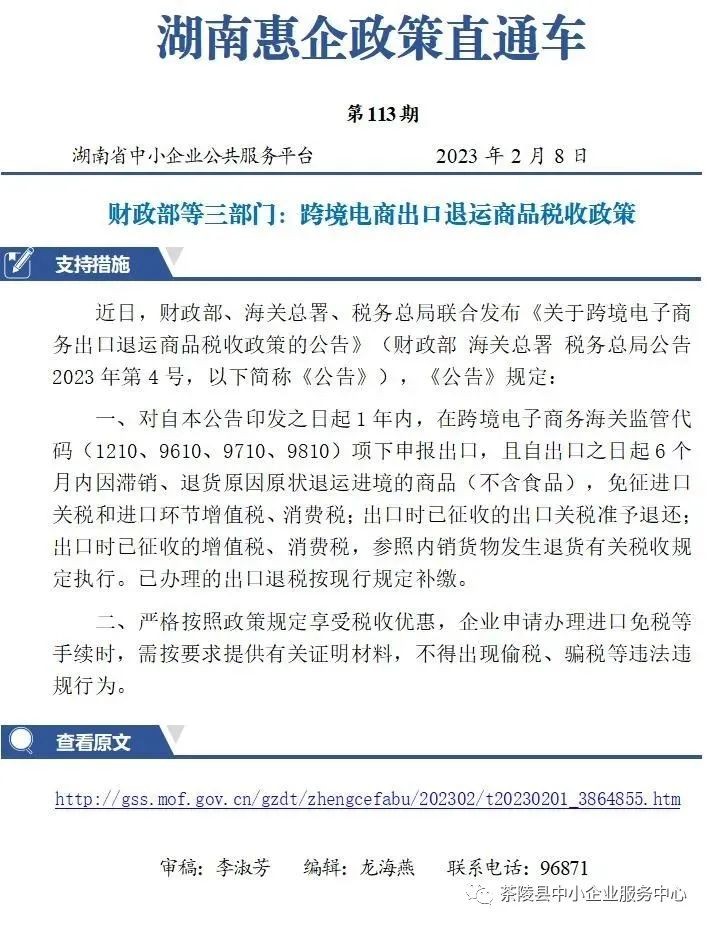 湖南惠企政策直通车

第113期

湖南省中小企业公共服务平台 2023年2月8日

财政部等三部门：跨境电商出口退运商品税收政策

支持措施

近日，财政部、海关总署、税务总局联合发布《关于跨境电子商务出口退运商品税收政策的公告》（财政部 海关总署 税务总局公告2023年第4号，以下简称《公告》），《公告》规定：

一、对自本公告印发之日起1年内，在跨境电子商务海关监管代码（1210、9610、9710、9810）项下申报出口，且自出口之日起6个月内因滞销、退货原因原状退运进境的商品（不含食品），免征进口关税和进口环节增值税、消费税；出口时已征收的出口关税准予退还；出口时已征收的增值税、消费税，参照内销货物发生退货有关税收规定执行。已办理的出口退税按现行规定补缴。

二、严格按照政策规定享受税收优惠，企业申请办理进口免税等手续时，需按要求提供有关证明材料，不得出现偷税、骗税等违法违规行为。

查看原文

http://gss.mof.gov.cn/gzdt/zhengcefabu/202302/t20230201_3864855.htm

审稿：李淑芳 编辑：龙海燕 联系电话：96871

茶陵县中小企业服务中心